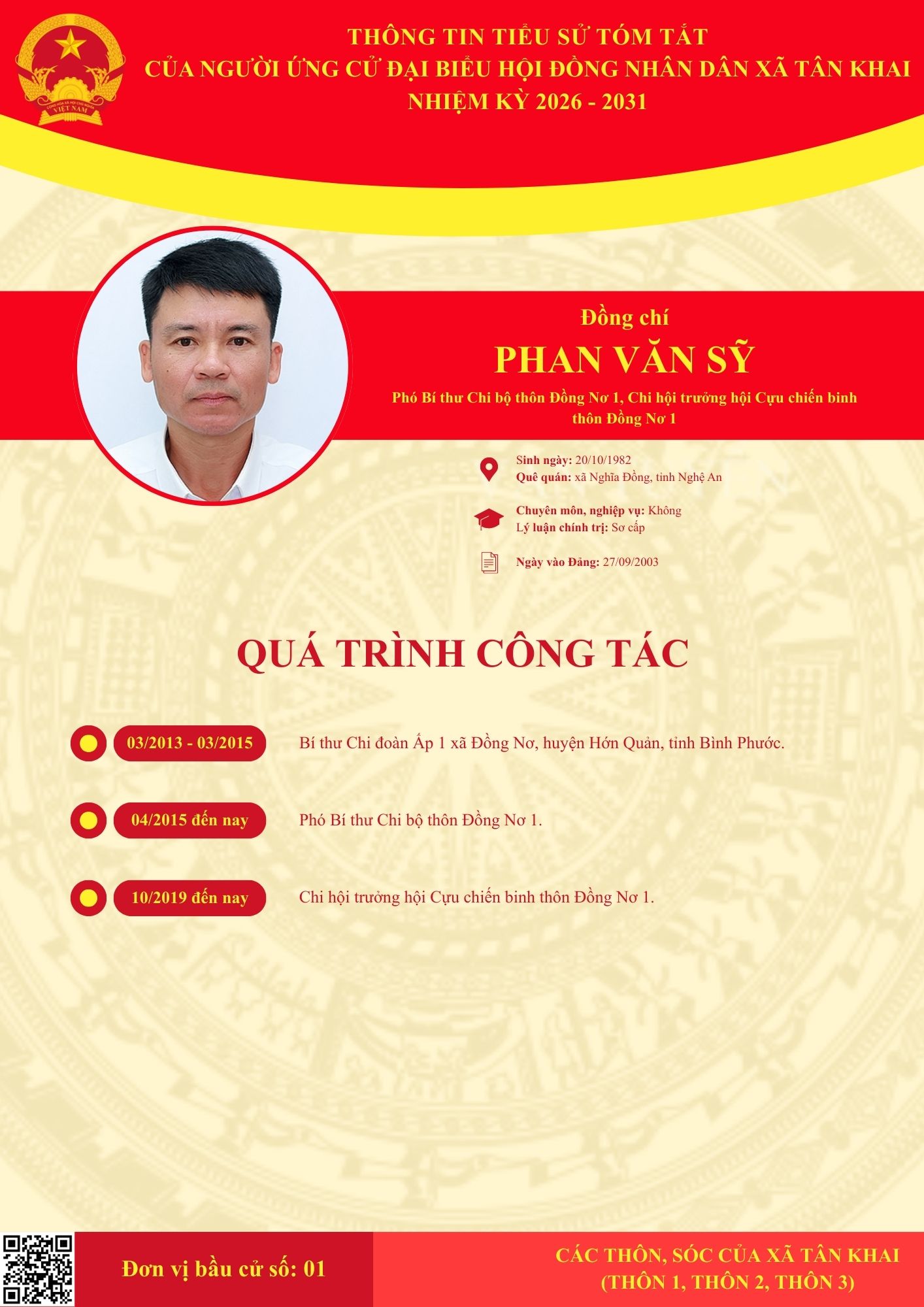 THÔNG TIN TIỂU SỬ TÓM TẮT
CỦA NGƯỜI ỨNG CỬ ĐẠI BIỂU HỘI ĐỒNG NHÂN DÂN XÃ TÂN KHAI
NHIỆM KỲ 2026 - 2031

Đồng chí
PHAN VĂN SỸ
Phó Bí thư Chi bộ thôn Đồng Nơ 1, Chi hội trưởng hội Cựu chiến binh thôn Đồng Nơ 1

Sinh ngày: 20/10/1982
Quê quán: xã Nghĩa Đồng, tỉnh Nghệ An

Chuyên môn, nghiệp vụ: Không
Lý luận chính trị: Sơ cấp

Ngày vào Đảng: 27/09/2003

QUÁ TRÌNH CÔNG TÁC

03/2013 - 03/2015 Bí thư Chi đoàn Ấp 1 xã Đồng Nơ, huyện Hớn Quản, tỉnh Bình Phước.

04/2015 đến nay Phó Bí thư Chi bộ thôn Đồng Nơ 1.

10/2019 đến nay Chi hội trưởng hội Cựu chiến binh thôn Đồng Nơ 1.

Đơn vị bầu cử số: 01

CÁC THÔN, SÓC CỦA XÃ TÂN KHAI
(THÔN 1, THÔN 2, THÔN 3)